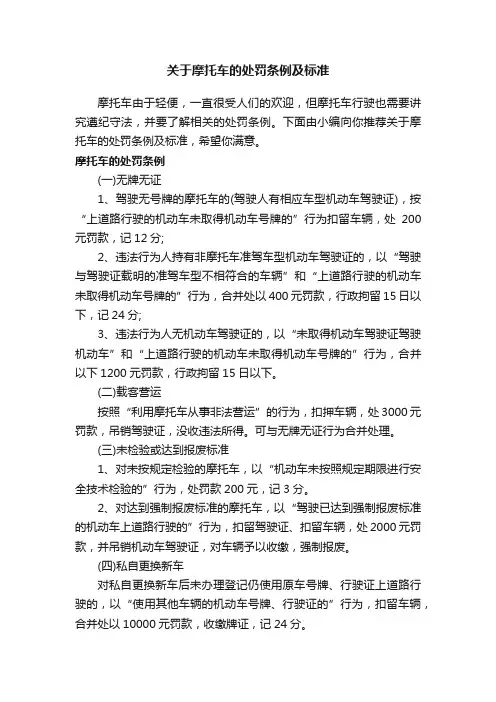 关于摩托车的处罚条例及标准

摩托车由于轻便，一直很受人们的欢迎，但摩托车行驶也需要讲究遵纪守法，并要了解相关的处罚条例。下面由小编向你推荐关于摩托车的处罚条例及标准，希望你满意。

摩托车的处罚条例

(一)无牌无证

1、驾驶无号牌的摩托车的(驾驶人有相应车型机动车驾驶证)，按“上道路行驶的机动车未取得机动车号牌的”行为扣留车辆，处 200 元罚款，记 12 分;

2、违法行为人持有非摩托车准驾车型机动车驾驶证的，以“驾驶与驾驶证载明的准驾车型不相符合的车辆”和“上道路行驶的机动车未取得机动车号牌的”行为，合并处以 400 元罚款，行政拘留 15 日以下，记 24 分;

3、违法行为人无机动车驾驶证的，以“未取得机动车驾驶证驾驶机动车”和“上道路行驶的机动车未取得机动车号牌的”行为，合并以下 1200 元罚款，行政拘留 15 日以下。

(二)载客营运

按照“利用摩托车从事非法营运”的行为，扣押车辆，处 3000 元罚款，吊销驾驶证，没收违法所得。可与无牌无证行为合并处理。

(三)未检验或达到报废标准

1、对未按规定检验的摩托车，以“机动车未按照规定期限进行安全技术检验的”行为，处罚款 200 元，记 3 分。

2、对达到强制报废标准的摩托车，以“驾驶已达到强制报废标准的机动车上道路行驶的”行为，扣留驾驶证、扣留车辆，处 2000 元罚款，并吊销机动车驾驶证，对车辆予以收缴，强制报废。

(四)私自更换新车

对私自更换新车后未办理登记仍使用原车号牌、行驶证上道路行驶的，以“使用其他车辆的机动车号牌、行驶证的”行为，扣留车辆，合并处以 10000 元罚款，收缴牌证，记 24 分。